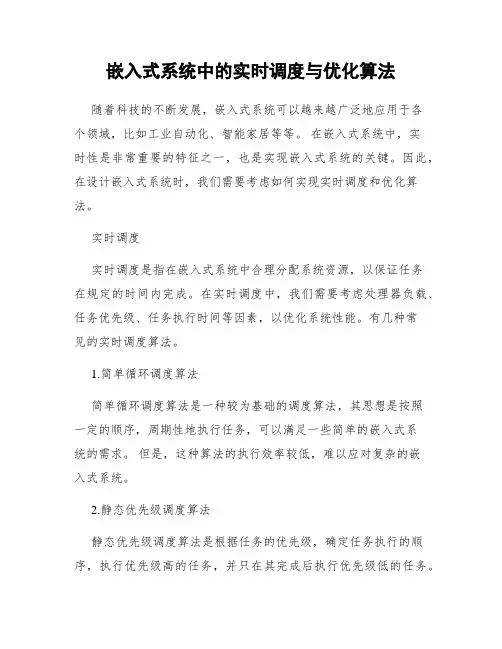 嵌入式系统中的实时调度与优化算法

随着科技的不断发展，嵌入式系统可以越来越广泛地应用于各个领域，比如工业自动化、智能家居等等。在嵌入式系统中，实时性是非常重要的特征之一，也是实现嵌入式系统的关键。因此，在设计嵌入式系统时，我们需要考虑如何实现实时调度和优化算法。

实时调度

实时调度是指在嵌入式系统中合理分配系统资源，以保证任务在规定的时间内完成。在实时调度中，我们需要考虑处理器负载、任务优先级、任务执行时间等因素，以优化系统性能。有几种常见的实时调度算法。

1.简单循环调度算法

简单循环调度算法是一种较为基础的调度算法，其思想是按照一定的顺序，周期性地执行任务，可以满足一些简单的嵌入式系统的需求。但是，这种算法的执行效率较低，难以应对复杂的嵌入式系统。

2.静态优先级调度算法

静态优先级调度算法是根据任务的优先级，确定任务执行的顺序，执行优先级高的任务，并只在其完成后执行优先级低的任务。